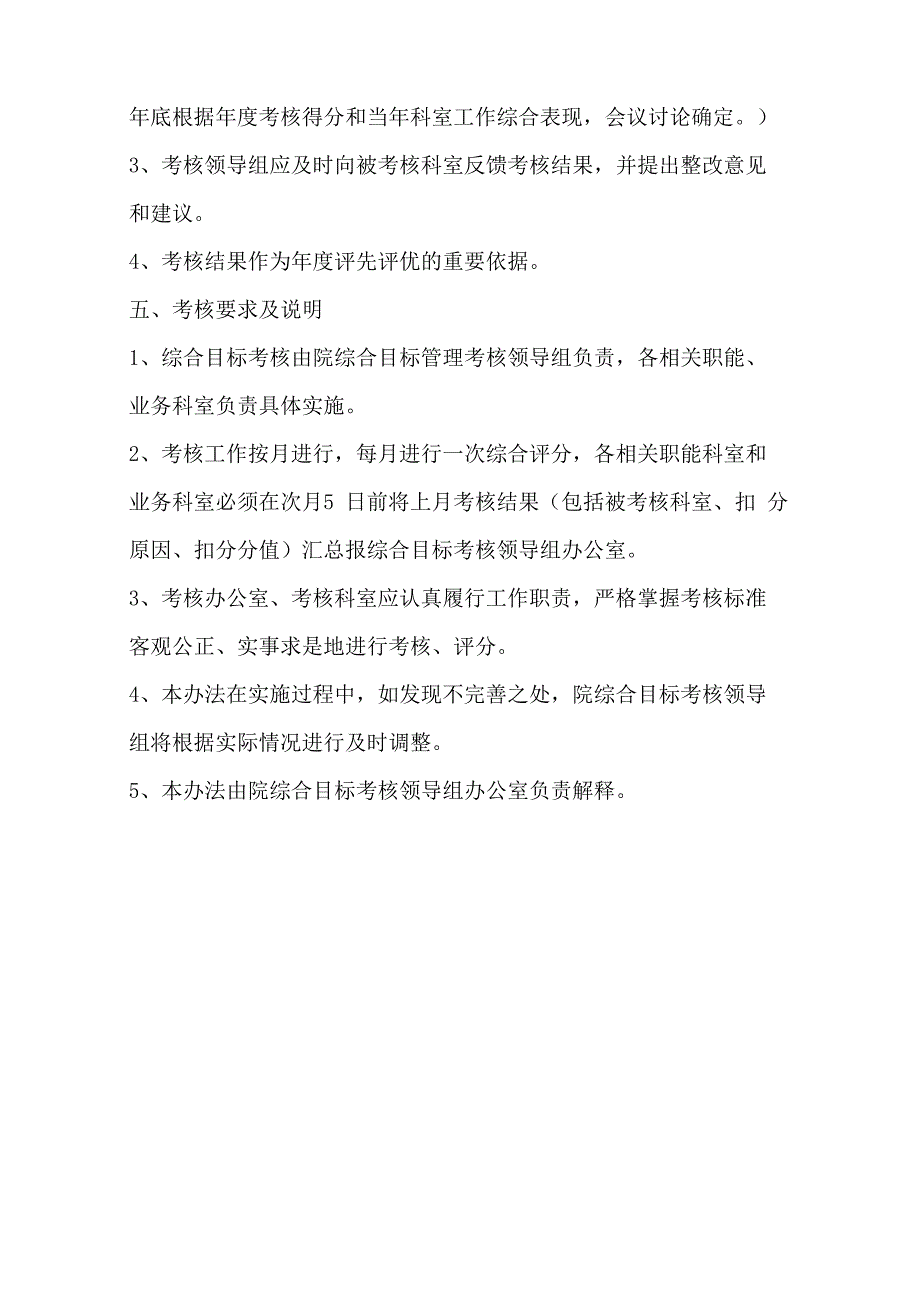 年底根据年度考核得分和当年科室工作综合表现，会议讨论确定。）

3、考核领导组应及时向被考核科室反馈考核结果，并提出整改意见和建议。

4、考核结果作为年度评先评优的重要依据。

五、考核要求及说明

1、综合目标考核由院综合目标管理考核领导组负责，各相关职能、业务科室负责具体实施。

2、考核工作按月进行，每月进行一次综合评分，各相关职能科室和业务科室必须在次月5 日前将上月考核结果（包括被考核科室、扣 分原因、扣分分值）汇总报综合目标考核领导组办公室。

3、考核办公室、考核科室应认真履行工作职责，严格掌握考核标准客观公正、实事求是地进行考核、评分。

4、本办法在实施过程中，如发现不完善之处，院综合目标考核领导组将根据实际情况进行及时调整。

5、本办法由院综合目标考核领导组办公室负责解释。